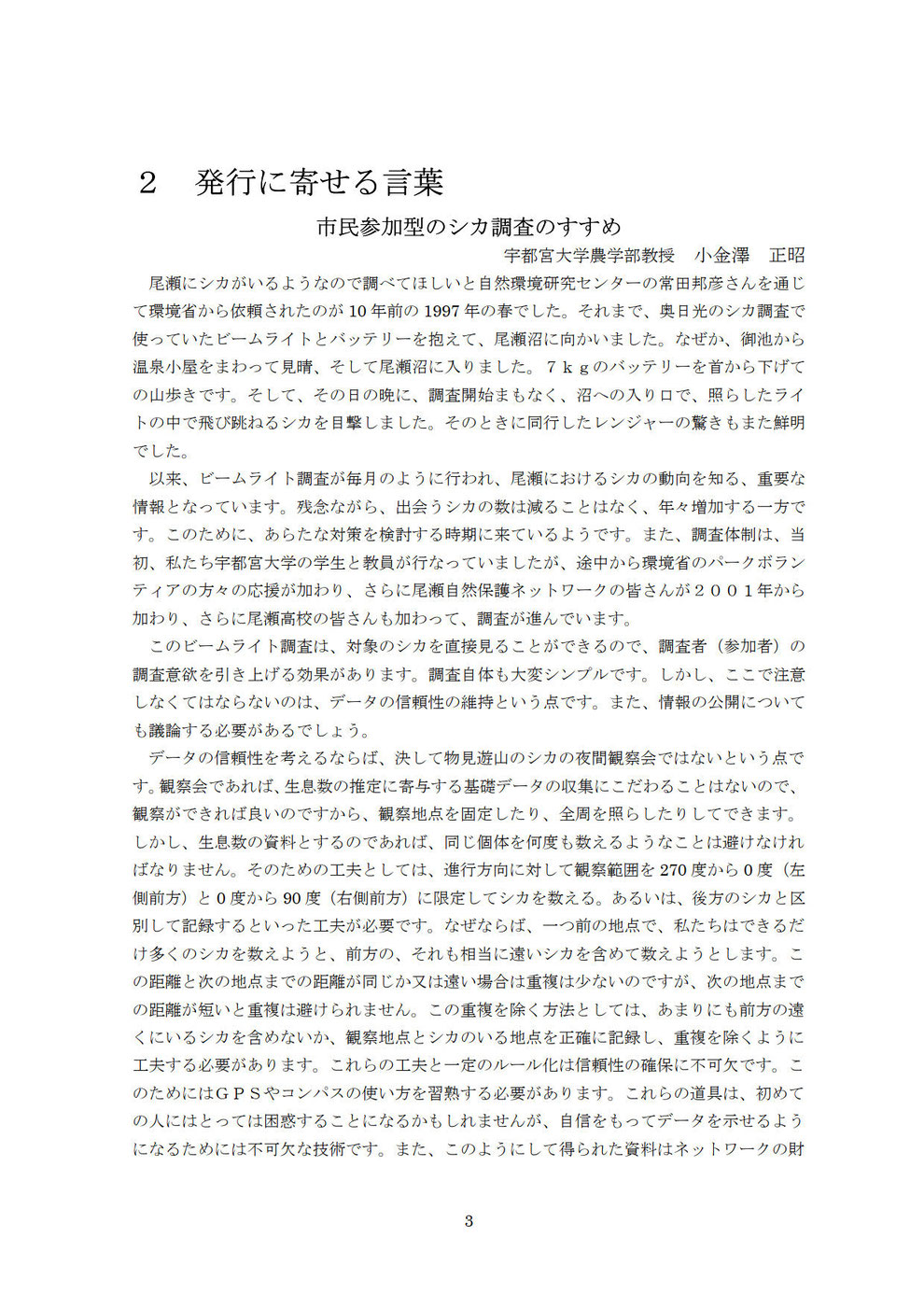 2　発行に寄せる言葉

市民参加型のシカ調査のすすめ

宇都宮大学農学部教授　小金澤　正昭

尾瀬にシカがいるようなので調べてほしいと自然環境研究センターの常田邦彦さんを通じて環境省から依頼されたのが 10 年前の 1997 年の春でした。それまで、奥日光のシカ調査で使っていたビームライトとバッテリーを抱えて、尾瀬沼に向かいました。なぜか、御池から温泉小屋をまわって見晴、そして尾瀬沼に入りました。７ｋｇのバッテリーを首から下げての山歩きです。そして、その日の晩に、調査開始まもなく、沼への入り口で、照らしたライトの中で飛び跳ねるシカを目撃しました。そのときに同行したレンジャーの驚きもまた鮮明でした。

以来、ビームライト調査が毎月のように行われ、尾瀬におけるシカの動向を知る、重要な情報となっています。残念ながら、出会うシカの数は減ることはなく、年々増加する一方です。このために、あらたな対策を検討する時期に来ているようです。また、調査体制は、当初、私たち宇都宮大学の学生と教員が行なっていましたが、途中から環境省のパークボランティアの方々の応援が加わり、さらに尾瀬自然保護ネットワークの皆さんが２００１年から加わり、さらに尾瀬高校の皆さんも加わって、調査が進んでいます。

このビームライト調査は、対象のシカを直接見ることができるので、調査者（参加者）の調査意欲を引き上げる効果があります。調査自体も大変シンプルです。しかし、ここで注意しなくてはならないのは、データの信頼性の維持という点です。また、情報の公開についても議論する必要があるでしょう。

データの信頼性を考えるならば、決して物見遊山のシカの夜間観察会ではないという点です。観察会であれば、生息数の推定に寄与する基礎データの収集にこだわることはないので、観察ができれば良いのですから、観察地点を固定したり、全周を照らしたりしてできます。しかし、生息数の資料とするのであれば、同じ個体を何度も数えるようなことは避けなければなりません。そのための工夫としては、進行方向に対して観察範囲を 270 度から 0 度（左側前方）と 0 度から 90 度（右側前方）に限定してシカを数える。あるいは、後方のシカと区別して記録するといった工夫が必要です。なぜならば、一つ前の地点で、私たちはできるだけ多くのシカを数えようと、前方の、それも相当に遠いシカを含めて数えようとします。この距離と次の地点までの距離が同じか又は遠い場合は重複は少ないのですが、次の地点までの距離が短いと重複は避けられません。この重複を除く方法としては、あまりにも前方の遠くにいるシカを含めないか、観察地点とシカのいる地点を正確に記録し、重複を除くように工夫する必要があります。これらの工夫と一定のルール化は信頼性の確保に不可欠です。このためにはＧＰＳやコンパスの使い方を習熟する必要があります。これらの道具は、初めての人にはとっては困惑することになるかもしれませんが、自信をもってデータを示せるようになるためには不可欠な技術です。また、このようにして得られた資料はネットワークの財

3